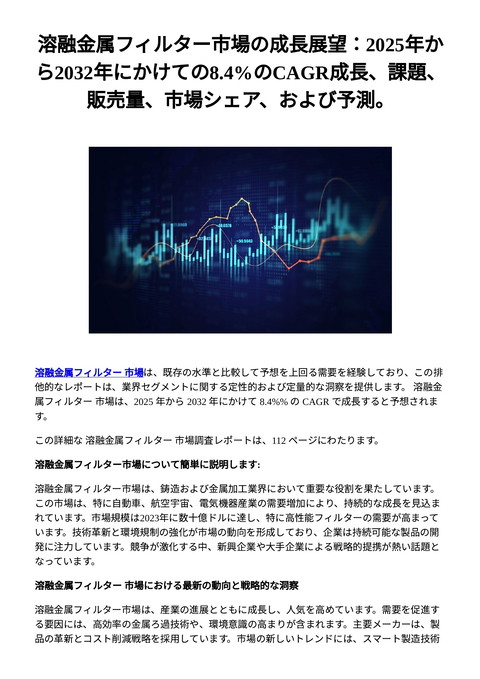 溶融金属フィルター市場の成長展望：2025年から2032年にかけての8.4%のCAGR成長、課題、販売量、市場シェア、および予測。

溶融金属フィルター 市場は、既存の水準と比較して予想を上回る需要を経験しており、この排他的なレポートは、業界セグメントに関する定性的および定量的な洞察を提供します。 溶融金属フィルター 市場は、2025 年から 2032 年にかけて 8.4%% の CAGR で成長すると予想されます。

この詳細な 溶融金属フィルター 市場調査レポートは、112 ページにわたります。

溶融金属フィルター市場について簡単に説明します:

溶融金属フィルター市場は、鋳造および金属加工業界において重要な役割を果たしています。この市場は、特に自動車、航空宇宙、電気機器産業の需要増加により、持続的な成長を見込まれています。市場規模は2023年に数十億ドルに達し、特に高性能フィルターの需要が高まっています。技術革新と環境規制の強化が市場の動向を形成しており、企業は持続可能な製品の開発に注力しています。競争が激化する中、新興企業や大手企業による戦略的提携が熱い話題となっています。

溶融金属フィルター 市場における最新の動向と戦略的な洞察

溶融金属フィルター市場は、産業の進展とともに成長し、人気を高めています。需要を促進する要因には、高効率の金属ろ過技術や、環境意識の高まりが含まれます。主要メーカーは、製品の革新とコスト削減戦略を採用しています。市場の新しいトレンドには、スマート製造技術